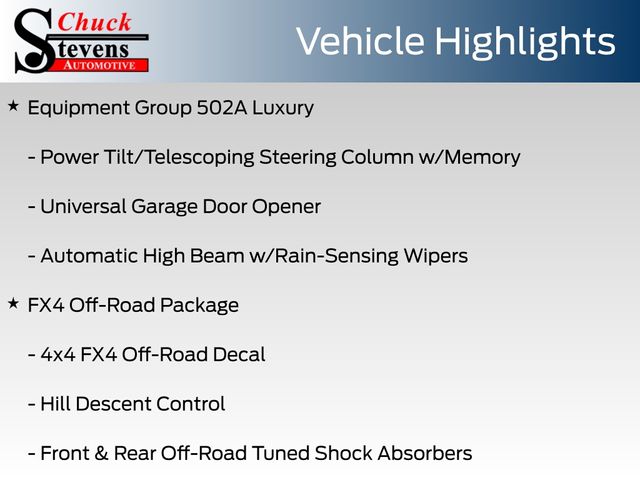 Chuck
Stevens
AUTOMOTIVE

Vehicle Highlights

★ Equipment Group 502A Luxury

- Power Tilt/Telescoping Steering Column w/Memory

- Universal Garage Door Opener

- Automatic High Beam w/Rain-Sensing Wipers

★ FX4 Off-Road Package

- 4x4 FX4 Off-Road Decal

- Hill Descent Control

- Front & Rear Off-Road Tuned Shock Absorbers